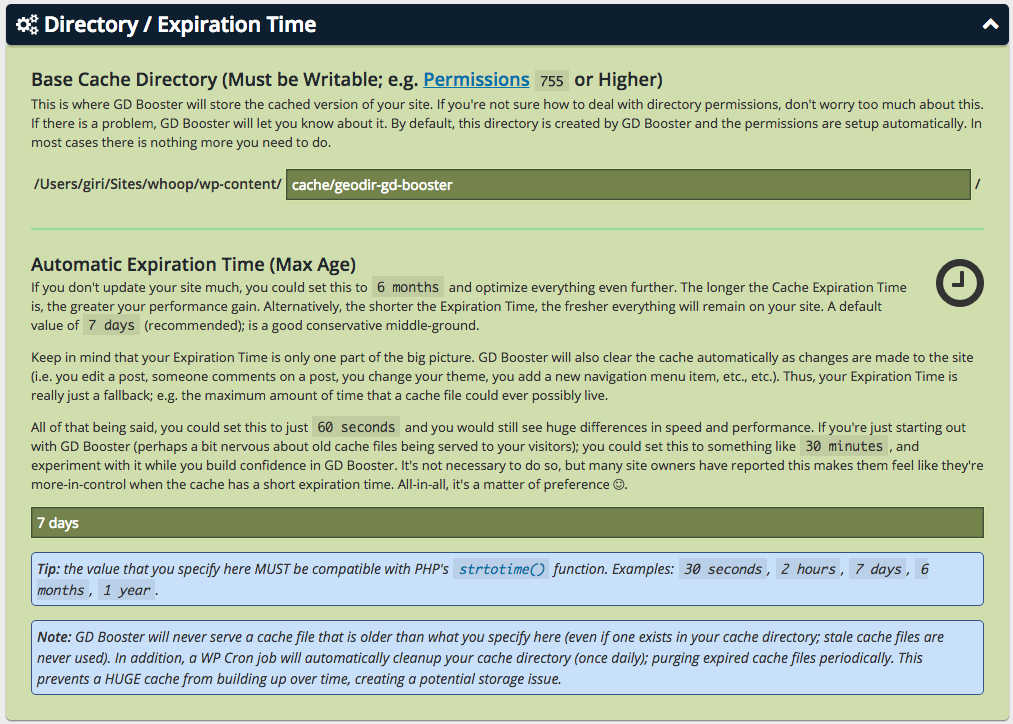 Directory / Expiration Time

Base Cache Directory (Must be Writable; e.g. Permissions 755 or Higher)

This is where GD Booster will store the cached version of your site. If you're not sure how to deal with directory permissions, don't worry too much about this. If there is a problem, GD Booster will let you know about it. By default, this directory is created by GD Booster and the permissions are setup automatically. In most cases there is nothing more you need to do.

/Users/giri/Sites/whoop/wp-content/ cache/geodir-gd-booster /

Automatic Expiration Time (Max Age)

If you don't update your site much, you could set this to 6 months and optimize everything even further. The longer the Cache Expiration Time is, the greater your performance gain. Alternatively, the shorter the Expiration Time, the fresher everything will remain on your site. A default value of 7 days (recommended); is a good conservative middle-ground.

Keep in mind that your Expiration Time is only one part of the big picture. GD Booster will also clear the cache automatically as changes are made to the site (i.e. you edit a post, someone comments on a post, you change your theme, you add a new navigation menu item, etc., etc.). Thus, your Expiration Time is really just a fallback; e.g. the maximum amount of time that a cache file could ever possibly live.

All of that being said, you could set this to just 60 seconds and you would still see huge differences in speed and performance. If you're just starting out with GD Booster (perhaps a bit nervous about old cache files being served to your visitors); you could set this to something like 30 minutes, and experiment with it while you build confidence in GD Booster. It's not necessary to do so, but many site owners have reported this makes them feel like they're more-in-control when the cache has a short expiration time. All-in-all, it's a matter of preference ☺.

7 days

Tip: the value that you specify here MUST be compatible with PHP's strtotime() function. Examples: 30 seconds, 2 hours, 7 days, 6 months, 1 year.

Note: GD Booster will never serve a cache file that is older than what you specify here (even if one exists in your cache directory; stale cache files are never used). In addition, a WP Cron job will automatically cleanup your cache directory (once daily); purging expired cache files periodically. This prevents a HUGE cache from building up over time, creating a potential storage issue.